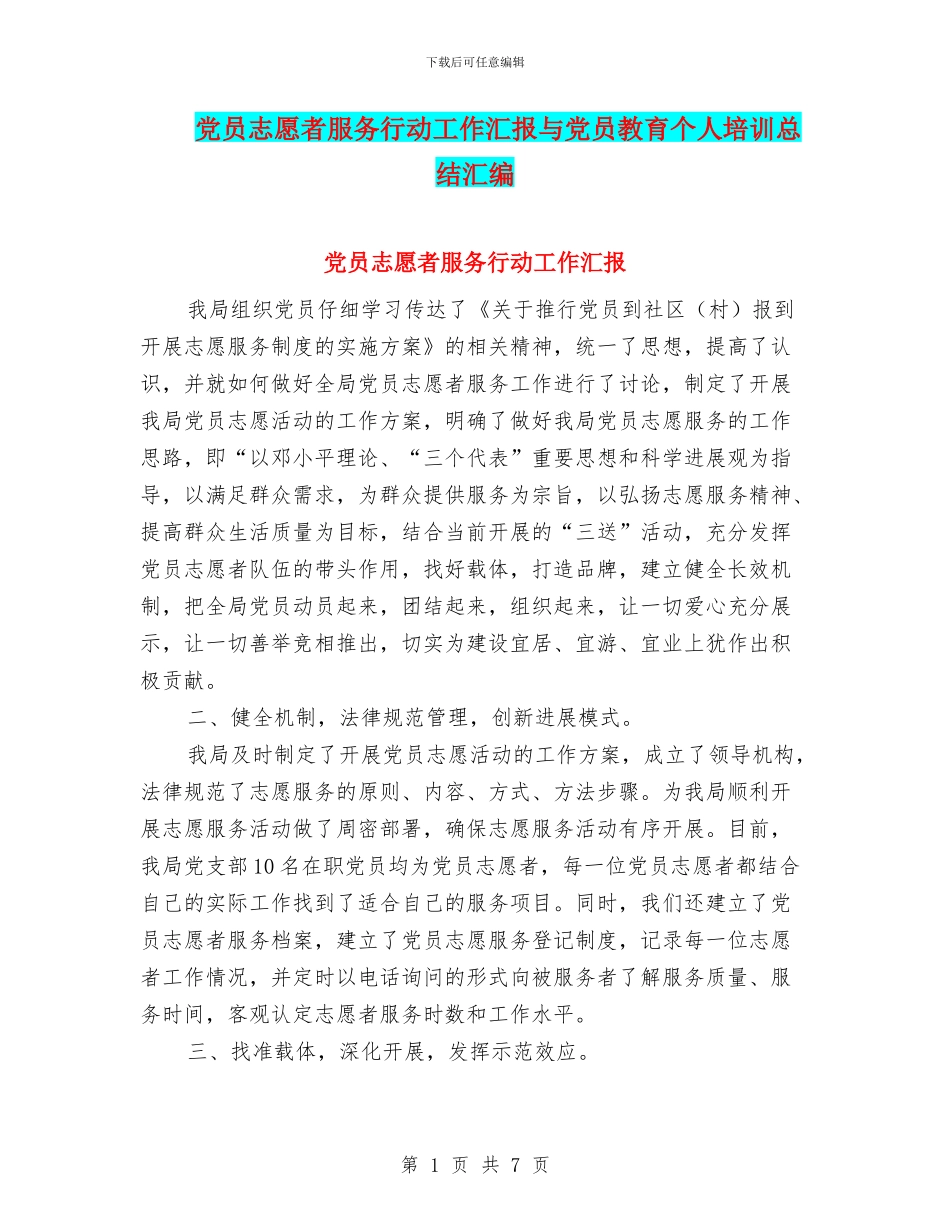 下载后可任意编辑

党员志愿者服务行动工作汇报与党员教育个人培训总结汇编

党员志愿者服务行动工作汇报

我局组织党员仔细学习传达了《关于推行党员到社区（村）报到开展志愿服务制度的实施方案》的相关精神，统一了思想，提高了认识，并就如何做好全局党员志愿者服务工作进行了讨论，制定了开展我局党员志愿活动的工作方案，明确了做好我局党员志愿服务的工作思路，即“以邓小平理论、“三个代表”重要思想和科学进展观为指导，以满足群众需求，为群众提供服务为宗旨，以弘扬志愿服务精神、提高群众生活质量为目标，结合当前开展的“三送”活动，充分发挥党员志愿者队伍的带头作用，找好载体，打造品牌，建立健全长效机制，把全局党员动员起来，团结起来，组织起来，让一切爱心充分展示，让一切善举竞相推出，切实为建设宜居、宜游、宜业上犹作出积极贡献。

二、健全机制，法律规范管理，创新进展模式。

我局及时制定了开展党员志愿活动的工作方案，成立了领导机构，法律规范了志愿服务的原则、内容、方式、方法步骤。为我局顺利开展志愿服务活动做了周密部署，确保志愿服务活动有序开展。目前，我局党支部10名在职党员均为党员志愿者，每一位党员志愿者都结合自己的实际工作找到了适合自己的服务项目。同时，我们还建立了党员志愿者服务档案，建立了党员志愿服务登记制度，记录每一位志愿者工作情况，并定时以电话询问的形式向被服务者了解服务质量、服务时间，客观认定志愿者服务时数和工作水平。

三、找准载体，深化开展，发挥示范效应。

第 1 页 共 7 页